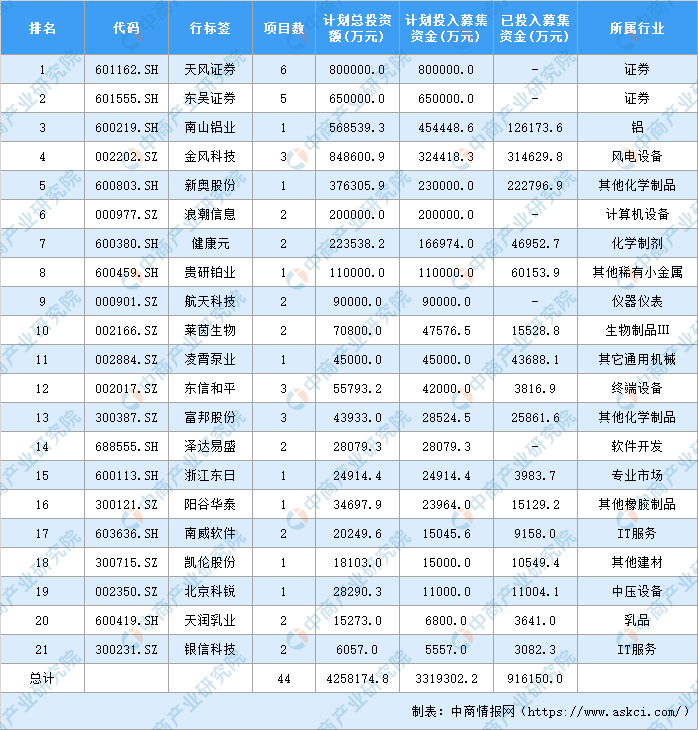 | 排名 | 代码 | 行标签 | 项目数 | 计划总投资额（万元） | 计划投入募集资金（万元） | 已投入募集资金（万元） | 所属行业 |
|---|---|---|---|---|---|---|---|
| 1 | 601162.SH | 天风证券 | 6 | 800000.0 | 800000.0 | - | 证券 |
| 2 | 601555.SH | 东吴证券 | 5 | 650000.0 | 650000.0 | - | 证券 |
| 3 | 600219.SH | 南山铝业 | 1 | 568539.3 | 454448.6 | 126173.6 | 铝 |
| 4 | 002202.SZ | 金风科技 | 3 | 848600.9 | 324418.3 | 314629.8 | 风电设备 |
| 5 | 600803.SH | 新奥股份 | 1 | 376305.9 | 230000.0 | 222796.9 | 其他化学制品 |
| 6 | 000977.SZ | 浪潮信息 | 2 | 200000.0 | 200000.0 | - | 计算机设备 |
| 7 | 600380.SH | 健康元 | 2 | 223538.2 | 166974.0 | 46952.7 | 化学制剂 |
| 8 | 600459.SH | 贵研铂业 | 1 | 110000.0 | 110000.0 | 60153.9 | 其他稀有小金属 |
| 9 | 000901.SZ | 航天科技 | 2 | 90000.0 | 90000.0 | - | 仪器仪表 |
| 10 | 002166.SZ | 莱茵生物 | 2 | 70800.0 | 47576.5 | 15528.8 | 生物制品III |
| 11 | 002884.SZ | 凌霄泵业 | 1 | 45000.0 | 45000.0 | 43688.1 | 其它通用机械 |
| 12 | 002017.SZ | 东信和平 | 3 | 55793.2 | 42000.0 | 3816.9 | 终端设备 |
| 13 | 300387.SZ | 富邦股份 | 3 | 43933.0 | 28524.5 | 25861.6 | 其他化学制品 |
| 14 | 688555.SH | 泽达易盛 | 2 | 28079.3 | 28079.3 | - | 软件开发 |
| 15 | 600113.SH | 浙江东日 | 1 | 24914.4 | 24914.4 | 3983.7 | 专业市场 |
| 16 | 300121.SZ | 阳谷华泰 | 1 | 34697.9 | 23964.0 | 15129.2 | 其他橡胶制品 |
| 17 | 603636.SH | 南威软件 | 2 | 20249.6 | 15045.6 | 9158.0 | IT服务 |
| 18 | 300715.SZ | 凯伦股份 | 1 | 18103.0 | 15000.0 | 10549.4 | 其他建材 |
| 19 | 002350.SZ | 北京科锐 | 1 | 28290.3 | 11000.0 | 11004.1 | 中压设备 |
| 20 | 600419.SH | 天润乳业 | 2 | 15273.0 | 6800.0 | 3641.0 | 乳品 |
| 21 | 300231.SZ | 银信科技 | 2 | 6057.0 | 5557.0 | 3082.3 | IT服务 |
| 总计 | | | 44 | 4258174.8 | 3319302.2 | 916150.0 | |

制表：中商情报网（https://www.askci.com/）